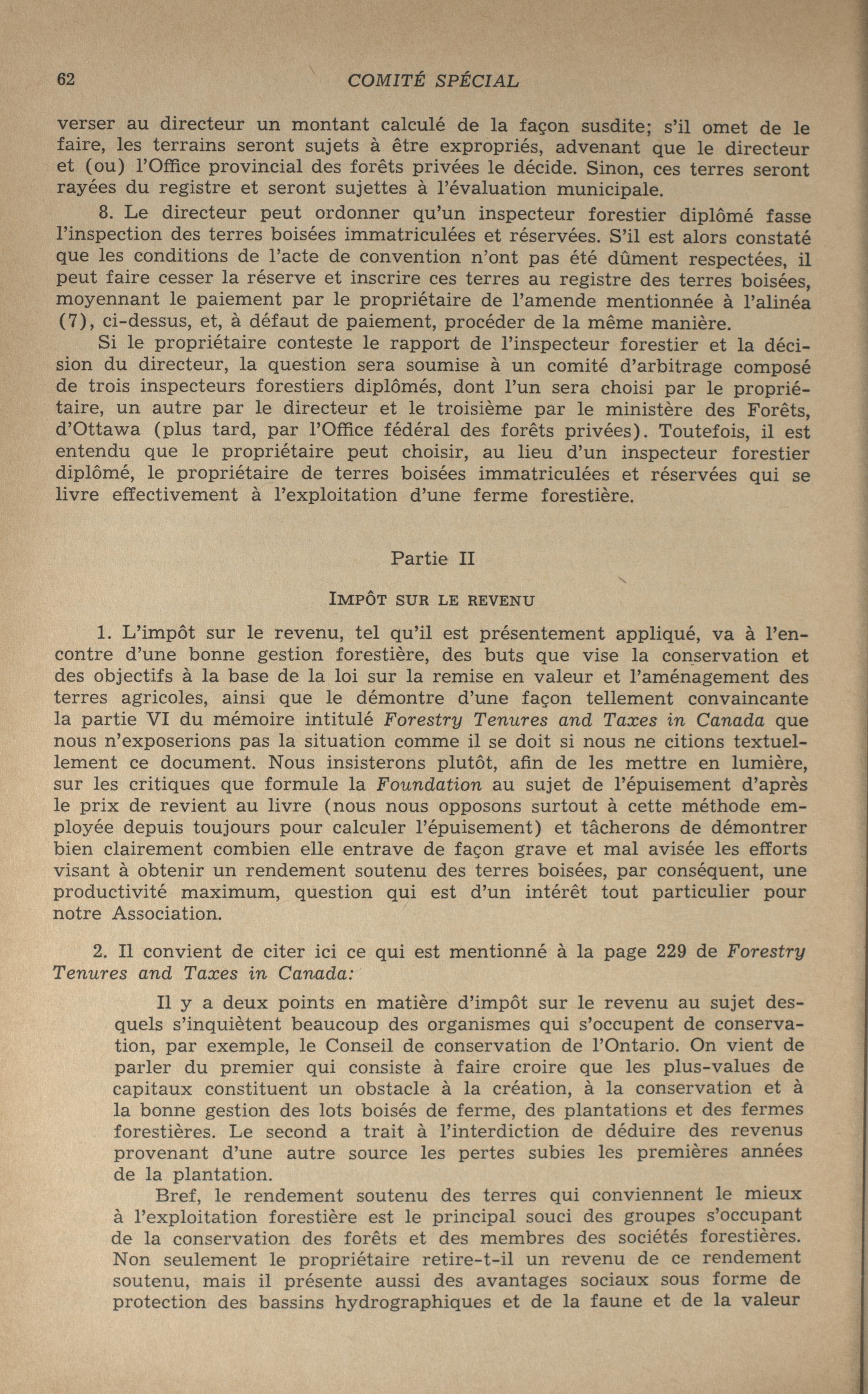 62 COMITÉ SPÉCIAL

verser au directeur un montant calculé de la façon susdite; s'il omet de le faire, les terrains seront sujets à être expropriés, advenant que le directeur et (ou) l'Office provincial des forêts privées le décide. Sinon, ces terres seront rayées du registre et seront sujettes à l'évaluation municipale.

8. Le directeur peut ordonner qu'un inspecteur forestier diplômé fasse l'inspection des terres boisées immatriculées et réservées. S'il est alors constaté que les conditions de l'acte de convention n'ont pas été dûment respectées, il peut faire cesser la réserve et inscrire ces terres au registre des terres boisées, moyennant le paiement par le propriétaire de l'amende mentionnée à l'alinéa (7), ci-dessus, et, à défaut de paiement, procéder de la même manière.

Si le propriétaire conteste le rapport de l'inspecteur forestier et la décision du directeur, la question sera soumise à un comité d'arbitrage composé de trois inspecteurs forestiers diplômés, dont l'un sera choisi par le propriétaire, un autre par le directeur et le troisième par le ministère des Forêts, d'Ottawa (plus tard, par l'Office fédéral des forêts privées). Toutefois, il est entendu que le propriétaire peut choisir, au lieu d'un inspecteur forestier diplômé, le propriétaire de terres boisées immatriculées et réservées qui se livre effectivement à l'exploitation d'une ferme forestière.

Partie II

IMPÔT SUR LE REVENU

1. L'impôt sur le revenu, tel qu'il est présentement appliqué, va à l'encontre d'une bonne gestion forestière, des buts que vise la conservation et des objectifs à la base de la loi sur la remise en valeur et l'aménagement des terres agricoles, ainsi que le démontre d'une façon tellement convaincante la partie VI du mémoire intitulé Forestry Tenures and Taxes in Canada que nous n'exposerions pas la situation comme il se doit si nous ne citions textuellement ce document. Nous insisterons plutôt, afin de les mettre en lumière, sur les critiques que formule la Foundation au sujet de l'épuisement d'après le prix de revient au livre (nous nous opposons surtout à cette méthode employée depuis toujours pour calculer l'épuisement) et tâcherons de démontrer bien clairement combien elle entrave de façon grave et mal avisée les efforts visant à obtenir un rendement soutenu des terres boisées, par conséquent, une productivité maximum, question qui est d'un intérêt tout particulier pour notre Association.

2. Il convient de citer ici ce qui est mentionné à la page 229 de Forestry Tenures and Taxes in Canada:

Il y a deux points en matière d'impôt sur le revenu au sujet desquels s'inquiètent beaucoup des organismes qui s'occupent de conservation, par exemple, le Conseil de conservation de l'Ontario. On vient de parler du premier qui consiste à faire croire que les plus-values de capitaux constituent un obstacle à la création, à la conservation et à la bonne gestion des lots boisés de ferme, des plantations et des fermes forestières. Le second a trait à l'interdiction de déduire des revenus provenant d'une autre source les pertes subies les premières années de la plantation.

Bref, le rendement soutenu des terres qui conviennent le mieux à l'exploitation forestière est le principal souci des groupes s'occupant de la conservation des forêts et des membres des sociétés forestières. Non seulement le propriétaire retire-t-il un revenu de ce rendement soutenu, mais il présente aussi des avantages sociaux sous forme de protection des bassins hydrographiques et de la faune et de la valeur